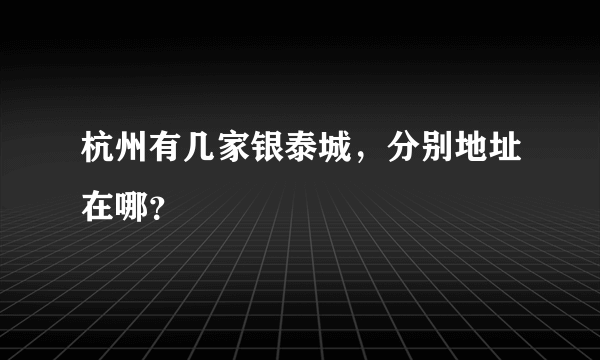 杭州有几家银泰城，分别地址在哪？